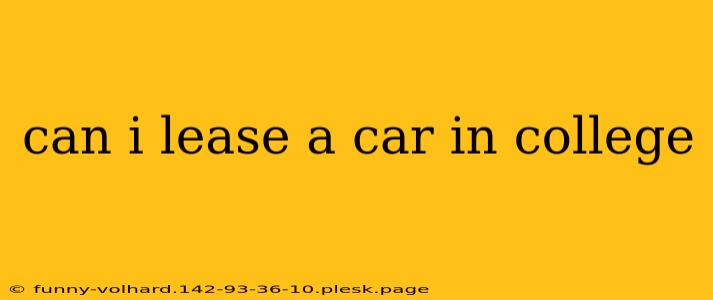 can i lease a car in college

© funny-volhard.142-93-36-10.plesk.page